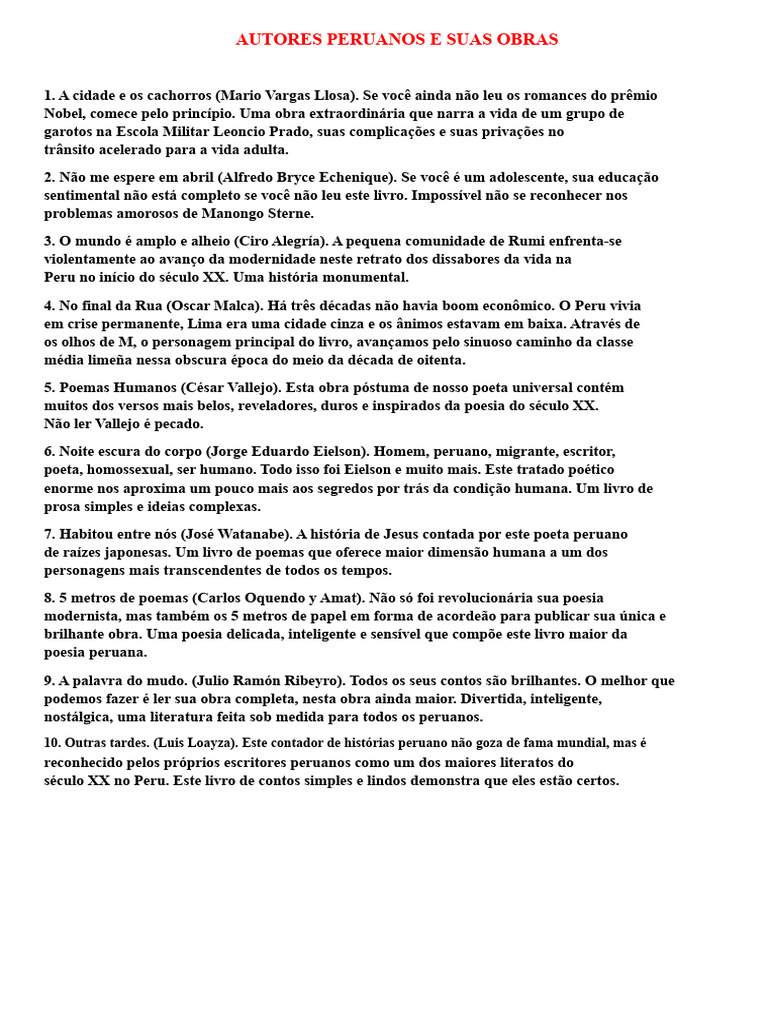 AUTORES PERUANOS E SUAS OBRAS

1. A cidade e os cachorros (Mario Vargas Llosa). Se você ainda não leu os romances do prêmio Nobel, comece pelo princípio. Uma obra extraordinária que narra a vida de um grupo de garotos na Escola Militar Leoncio Prado, suas complicações e suas privações no trânsito acelerado para a vida adulta.

2. Não me espere em abril (Alfredo Bryce Echenique). Se você é um adolescente, sua educação sentimental não está completo se você não leu este livro. Impossível não se reconhecer nos problemas amorosos de Manongo Sterne.

3. O mundo é amplo e alheio (Ciro Alegría). A pequena comunidade de Rumi enfrenta-se violentamente ao avanço da modernidade neste retrato dos dissabores da vida na Peru no início do século XX. Uma história monumental.

4. No final da Rua (Oscar Malca). Há três décadas não havia boom econômico. O Peru vivia em crise permanente, Lima era uma cidade cinza e os ânimos estavam em baixa. Através de os olhos de M, o personagem principal do livro, avançamos pelo sinuoso caminho da classe média limeña nessa obscura época do meio da década de oitenta.

5. Poemas Humanos (César Vallejo). Esta obra póstuma de nosso poeta universal contém muitos dos versos mais belos, reveladores, duros e inspirados da poesia do século XX. Não ler Vallejo é pecado.

6. Noite escura do corpo (Jorge Eduardo Eielson). Homem, peruano, migrante, escritor, poeta, homossexual, ser humano. Todo isso foi Eielson e muito mais. Este tratado poético enorme nos aproxima um pouco mais aos segredos por trás da condição humana. Um livro de prosa simples e ideias complexas.

7. Habitou entre nós (José Watanabe). A história de Jesus contada por este poeta peruano de raízes japonesas. Um livro de poemas que oferece maior dimensão humana a um dos personagens mais transcendentes de todos os tempos.

8. 5 metros de poemas (Carlos Oquendo y Amat). Não só foi revolucionária sua poesia modernista, mas também os 5 metros de papel em forma de acordeão para publicar sua única e brilhante obra. Uma poesia delicada, inteligente e sensível que compõe este livro maior da poesia peruana.

9. A palavra do mudo. (Julio Ramón Ribeyro). Todos os seus contos são brilhantes. O melhor que podemos fazer é ler sua obra completa, nesta obra ainda maior. Divertida, inteligente, nostálgica, uma literatura feita sob medida para todos os peruanos.

10. Outras tardes. (Luis Loayza). Este contador de histórias peruano não goza de fama mundial, mas é reconhecido pelos próprios escritores peruanos como um dos maiores literatos do século XX no Peru. Este livro de contos simples e lindos demonstra que eles estão certos.